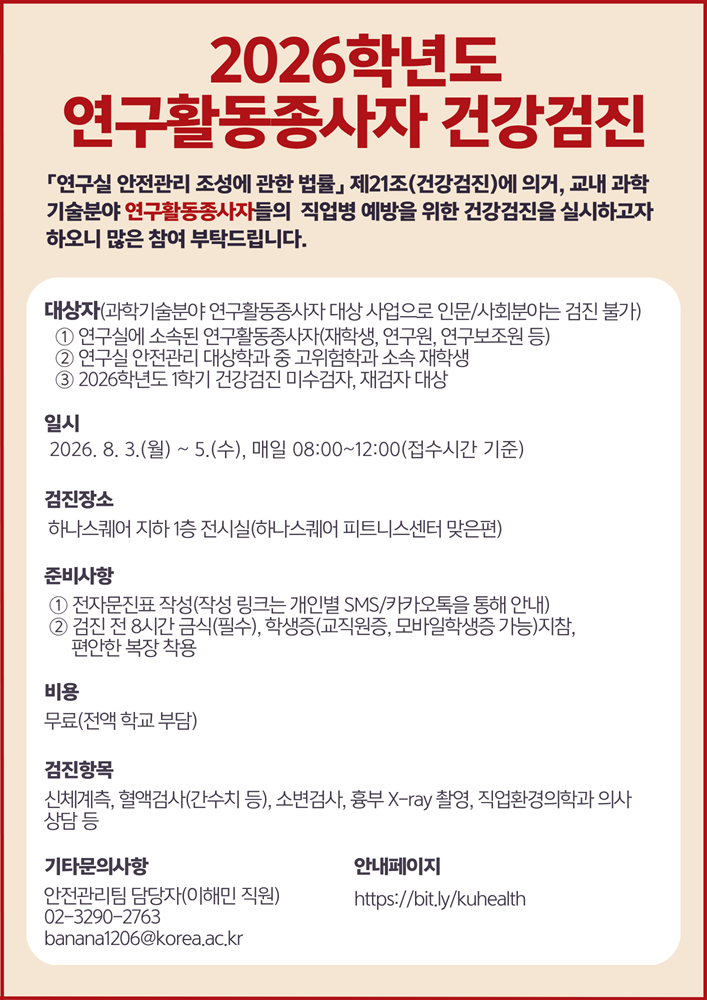 2026학년도
연구활동종사자 건강검진

「연구실 안전관리 조성에 관한 법률」 제21조(건강검진)에 의거, 교내 과학기술분야 연구활동종사자들의 직업병 예방을 위한 건강검진을 실시하고자 하오니 많은 참여 부탁드립니다.

대상자(과학기술분야 연구활동종사자 대상 사업으로 인문/사회분야는 검진 불가)
① 연구실에 소속된 연구활동종사자(재학생, 연구원, 연구보조원 등)
② 연구실 안전관리 대상학과 중 고위험학과 소속 재학생
③ 2026학년도 1학기 건강검진 미수검자, 재검자 대상

일시
2026. 8. 3.(월) ~ 5.(수), 매일 08:00~12:00(접수시간 기준)

검진장소
하나스퀘어 지하 1층 전시실(하나스퀘어 피트니스센터 맞은편)

준비사항
① 전자문진표 작성(작성 링크는 개인별 SMS/카카오톡을 통해 안내)
② 검진 전 8시간 금식(필수), 학생증(교직원증, 모바일학생증 가능)지참, 편안한 복장 착용

비용
무료(전액 학교 부담)

검진항목
신체계측, 혈액검사(간수치 등), 소변검사, 흉부 X-ray 촬영, 직업환경의학과 의사 상담 등

기타문의사항
안전관리팀 담당자(이해민 직원)
02-3290-2763
banana1206@korea.ac.kr

안내페이지
https://bit.ly/kuhealth